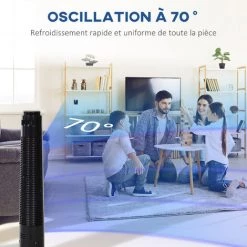 OSCILLATION À 70 °

Refroidissement rapide et uniforme de toute la pièce

70°